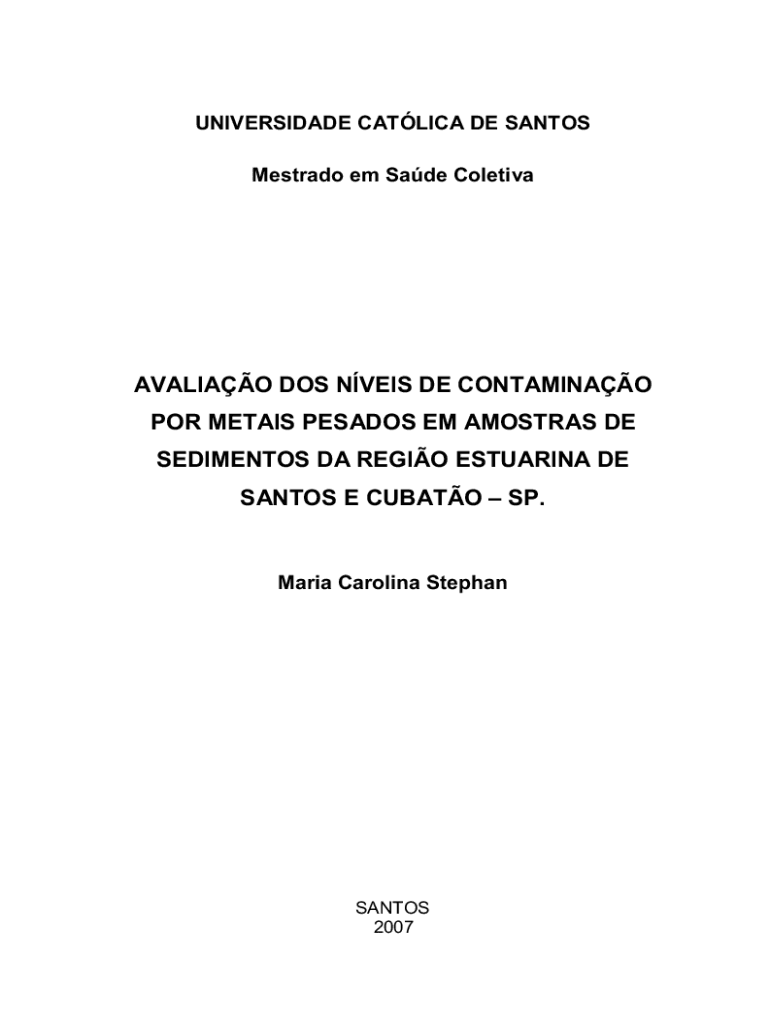 UNIVERSIDADE CATÓLICA DE SANTOS

Mestrado em Saúde Coletiva

AVALIAÇÃO DOS NÍVEIS DE CONTAMINAÇÃO POR METAIS PESADOS EM AMOSTRAS DE SEDIMENTOS DA REGIÃO ESTUARINA DE SANTOS E CUBATÃO – SP.

Maria Carolina Stephan

SANTOS
2007